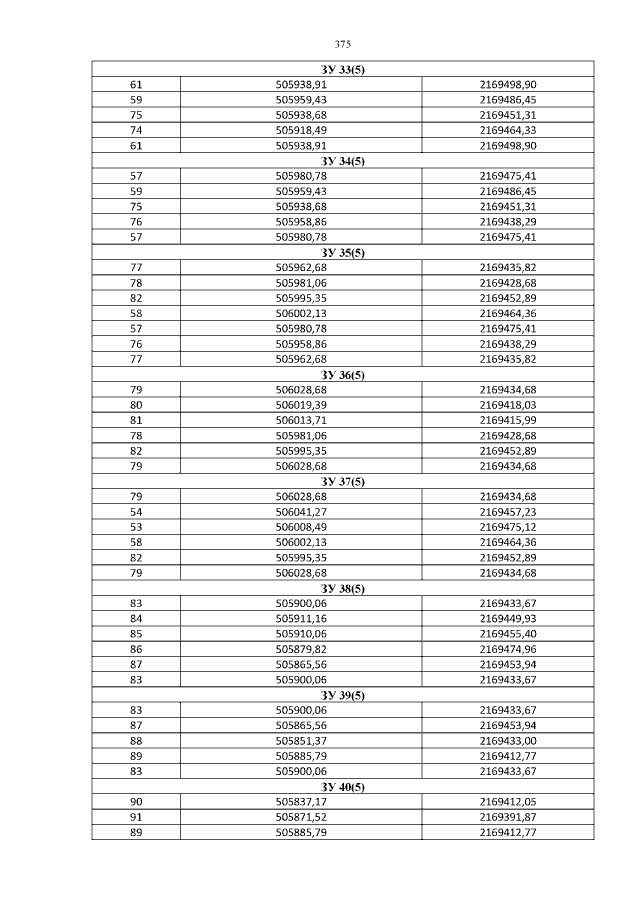 375

| ЗУ 33(5) | | |
|---|---|---|
| 61 | 505938,91 | 2169498,90 |
| 59 | 505959,43 | 2169486,45 |
| 75 | 505938,68 | 2169451,31 |
| 74 | 505918,49 | 2169464,33 |
| 61 | 505938,91 | 2169498,90 |
| ЗУ 34(5) | | |
| 57 | 505980,78 | 2169475,41 |
| 59 | 505959,43 | 2169486,45 |
| 75 | 505938,68 | 2169451,31 |
| 76 | 505958,86 | 2169438,29 |
| 57 | 505980,78 | 2169475,41 |
| ЗУ 35(5) | | |
| 77 | 505962,68 | 2169435,82 |
| 78 | 505981,06 | 2169428,68 |
| 82 | 505995,35 | 2169452,89 |
| 58 | 506002,13 | 2169464,36 |
| 57 | 505980,78 | 2169475,41 |
| 76 | 505958,86 | 2169438,29 |
| 77 | 505962,68 | 2169435,82 |
| ЗУ 36(5) | | |
| 79 | 506028,68 | 2169434,68 |
| 80 | 506019,39 | 2169418,03 |
| 81 | 506013,71 | 2169415,99 |
| 78 | 505981,06 | 2169428,68 |
| 82 | 505995,35 | 2169452,89 |
| 79 | 506028,68 | 2169434,68 |
| ЗУ 37(5) | | |
| 79 | 506028,68 | 2169434,68 |
| 54 | 506041,27 | 2169457,23 |
| 53 | 506008,49 | 2169475,12 |
| 58 | 506002,13 | 2169464,36 |
| 82 | 505995,35 | 2169452,89 |
| 79 | 506028,68 | 2169434,68 |
| ЗУ 38(5) | | |
| 83 | 505900,06 | 2169433,67 |
| 84 | 505911,16 | 2169449,93 |
| 85 | 505910,06 | 2169455,40 |
| 86 | 505879,82 | 2169474,96 |
| 87 | 505865,56 | 2169453,94 |
| 83 | 505900,06 | 2169433,67 |
| ЗУ 39(5) | | |
| 83 | 505900,06 | 2169433,67 |
| 87 | 505865,56 | 2169453,94 |
| 88 | 505851,37 | 2169433,00 |
| 89 | 505885,79 | 2169412,77 |
| 83 | 505900,06 | 2169433,67 |
| ЗУ 40(5) | | |
| 90 | 505837,17 | 2169412,05 |
| 91 | 505871,52 | 2169391,87 |
| 89 | 505885,79 | 2169412,77 |